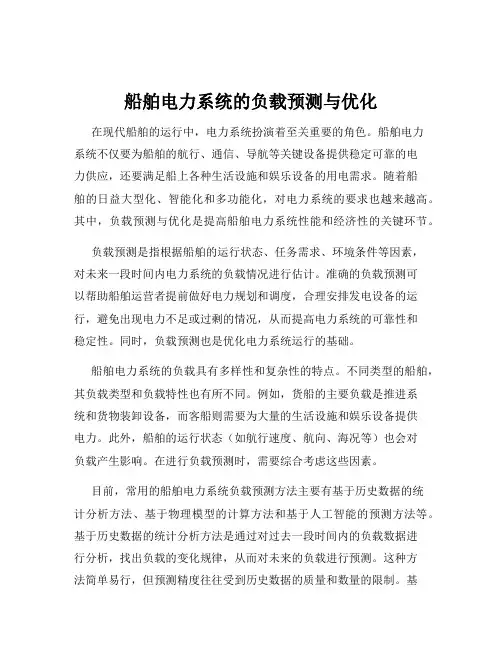 船舶电力系统的负载预测与优化

在现代船舶的运行中，电力系统扮演着至关重要的角色。船舶电力系统不仅要为船舶的航行、通信、导航等关键设备提供稳定可靠的电力供应，还要满足船上各种生活设施和娱乐设备的用电需求。随着船舶的日益大型化、智能化和多功能化，对电力系统的要求也越来越高。其中，负载预测与优化是提高船舶电力系统性能和经济性的关键环节。

负载预测是指根据船舶的运行状态、任务需求、环境条件等因素，对未来一段时间内电力系统的负载情况进行估计。准确的负载预测可以帮助船舶运营者提前做好电力规划和调度，合理安排发电设备的运行，避免出现电力不足或过剩的情况，从而提高电力系统的可靠性和稳定性。同时，负载预测也是优化电力系统运行的基础。

船舶电力系统的负载具有多样性和复杂性的特点。不同类型的船舶，其负载类型和负载特性也有所不同。例如，货船的主要负载是推进系统和货物装卸设备，而客船则需要为大量的生活设施和娱乐设备提供电力。此外，船舶的运行状态（如航行速度、航向、海况等）也会对负载产生影响。在进行负载预测时，需要综合考虑这些因素。

目前，常用的船舶电力系统负载预测方法主要有基于历史数据的统计分析方法、基于物理模型的计算方法和基于人工智能的预测方法等。基于历史数据的统计分析方法是通过对过去一段时间内的负载数据进行分析，找出负载的变化规律，从而对未来的负载进行预测。这种方法简单易行，但预测精度往往受到历史数据的质量和数量的限制。基